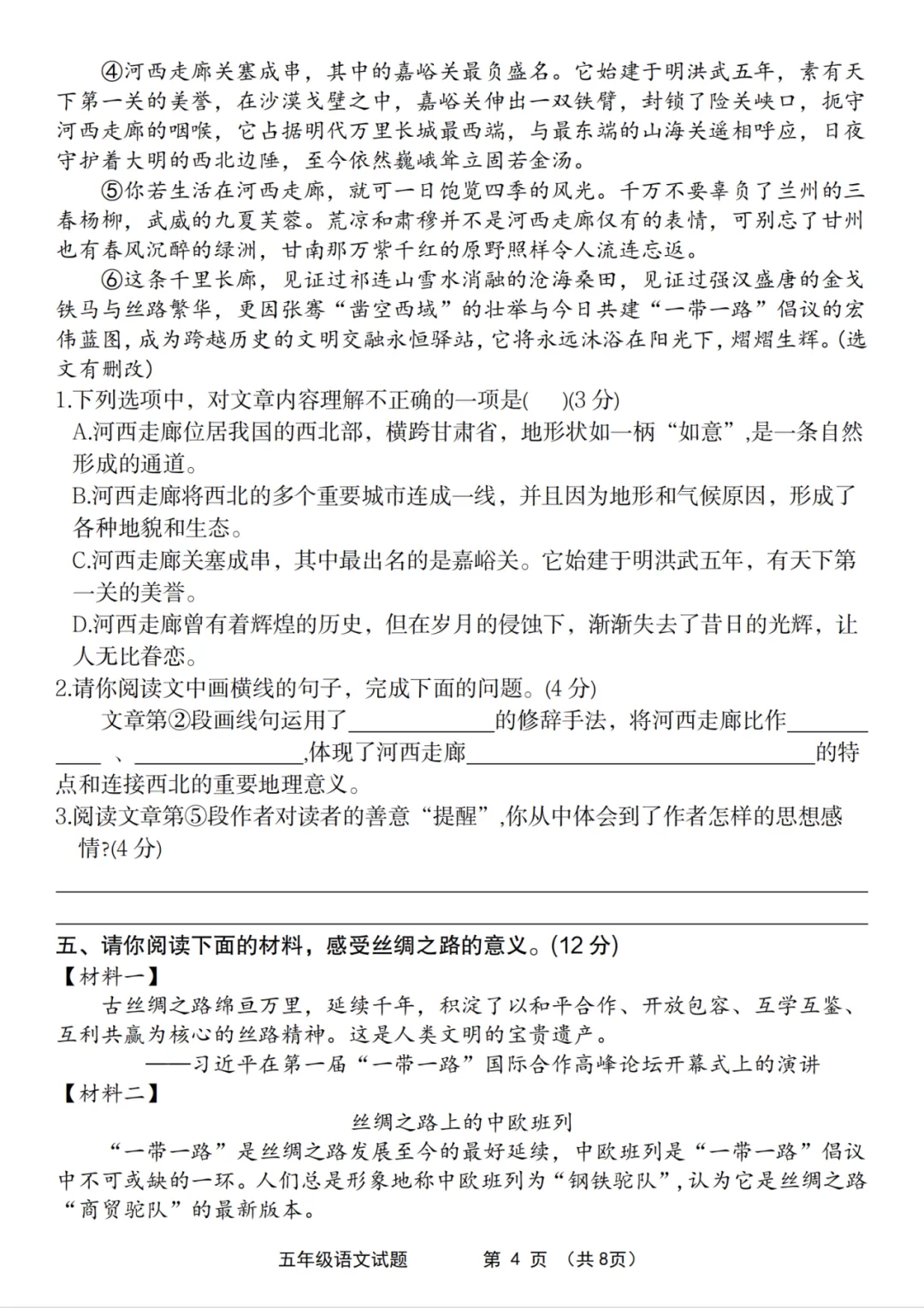 ④河西走廊关塞成串，其中的嘉峪关最负盛名。它始建于明洪武五年，素有天下第一关的美誉，在沙漠戈壁之中，嘉峪关伸出一双铁臂，封锁了险关峡口，扼守河西走廊的咽喉，它占据明代万里长城最西端，与最东端的山海关遥相呼应，日夜守护着大明的西北边陲，至今依然巍峨耸立固若金汤。

⑤你若生活在河西走廊，就可一日饱览四季的风光。千万不要辜负了兰州的三春杨柳，武威的九夏芙蓉。荒凉和肃穆并不是河西走廊仅有的表情，可别忘了甘州也有春风沉醉的绿洲，甘南那万紫千红的原野照样令人流连忘返。

⑥这条千里长廊，见证过祁连山雪水消融的沧海桑田，见证过强汉盛唐的金戈铁马与丝路繁华，更因张骞“凿空西域”的壮举与今日共建“一带一路”倡议的宏伟蓝图，成为跨越历史的文明交融永恒驿站，它将永远沐浴在阳光下，熠熠生辉。(选文有删改)

1.下列选项中，对文章内容理解不正确的一项是(　)(3分)

A.河西走廊位居我国的西北部，横跨甘肃省，地形状如一柄“如意”,是一条自然形成的通道。

B.河西走廊将西北的多个重要城市连成一线，并且因为地形和气候原因，形成了各种地貌和生态。

C.河西走廊关塞成串，其中最出名的是嘉峪关。它始建于明洪武五年，有天下第一关的美誉。

D.河西走廊曾有着辉煌的历史，但在岁月的侵蚀下，渐渐失去了昔日的光辉，让人无比眷恋。

2.请你阅读文中画横线的句子，完成下面的问题。(4分)

文章第②段画线句运用了____的修辞手法，将河西走廊比作____、____,体现了河西走廊____的特点和连接西北的重要地理意义。

3.阅读文章第⑤段作者对读者的善意“提醒”,你从中体会到了作者怎样的思想感情?(4分)

____

____

五、请你阅读下面的材料，感受丝绸之路的意义。(12分)

【材料一】

古丝绸之路绵亘万里，延续千年，积淀了以和平合作、开放包容、互学互鉴、互利共赢为核心的丝路精神。这是人类文明的宝贵遗产。

——习近平在第一届“一带一路”国际合作高峰论坛开幕式上的演讲

【材料二】

丝绸之路上的中欧班列

“一带一路”是丝绸之路发展至今的最好延续，中欧班列是“一带一路”倡议中不可或缺的一环。人们总是形象地称中欧班列为“钢铁驼队”,认为它是丝绸之路“商贸驼队”的最新版本。

五年级语文试题　第4页　(共8页)